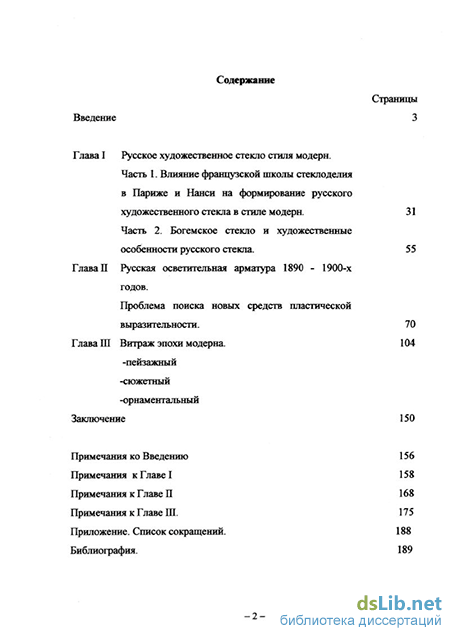 Содержание

Страницы

Введение 3

Глава I Русское художественное стекло стиля модерн.
Часть 1. Влияние французской школы стеклоделия в Париже и Нанси на формирование русского художественного стекла в стиле модерн. 31
Часть 2. Богемское стекло и художественные особенности русского стекла. 55

Глава II Русская осветительная арматура 1890 - 1900-х годов.
Проблема поиска новых средств пластической выразительности. 70

Глава III Витраж эпохи модерна. 104
-пейзажный
-сюжетный
-орнаментальный

Заключение 150

Примечания ко Введению 156
Примечания к Главе I 158
Примечания к Главе II 168
Примечания к Главе III. 175
Приложение. Список сокращений. 188
Библиография. 189

– 2 –

dsLib.net
библиотека диссертаций